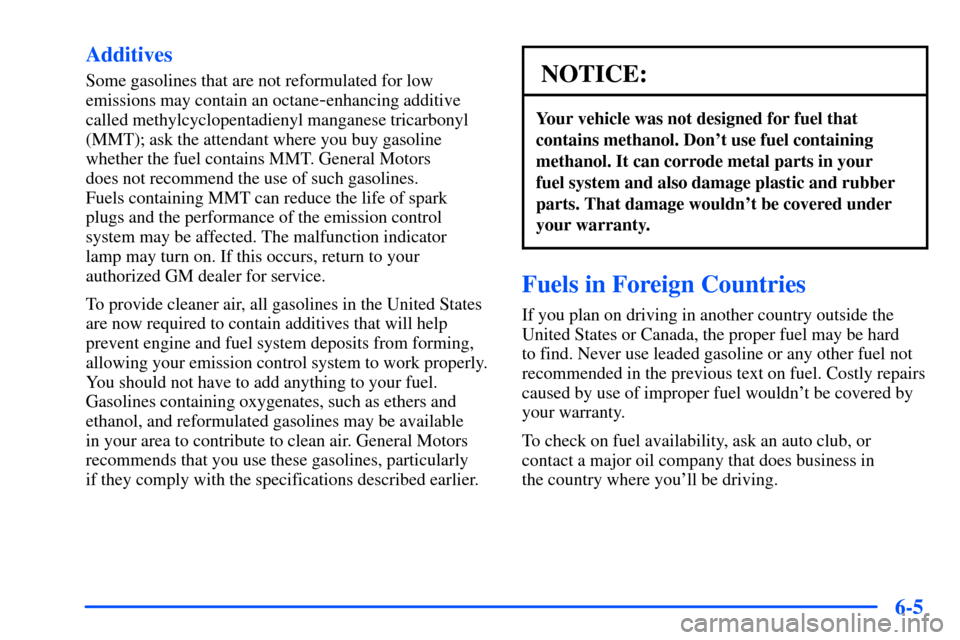 Additives

Some gasolines that are not reformulated for low emissions may contain an octane-enhancing additive called methylcyclopentadienyl manganese tricarbonyl (MMT); ask the attendant where you buy gasoline whether the fuel contains MMT. General Motors does not recommend the use of such gasolines. Fuels containing MMT can reduce the life of spark plugs and the performance of the emission control system may be affected. The malfunction indicator lamp may turn on. If this occurs, return to your authorized GM dealer for service.

To provide cleaner air, all gasolines in the United States are now required to contain additives that will help prevent engine and fuel system deposits from forming, allowing your emission control system to work properly. You should not have to add anything to your fuel. Gasolines containing oxygenates, such as ethers and ethanol, and reformulated gasolines may be available in your area to contribute to clean air. General Motors recommends that you use these gasolines, particularly if they comply with the specifications described earlier.

NOTICE:

Your vehicle was not designed for fuel that contains methanol. Don't use fuel containing methanol. It can corrode metal parts in your fuel system and also damage plastic and rubber parts. That damage wouldn't be covered under your warranty.

Fuels in Foreign Countries

If you plan on driving in another country outside the United States or Canada, the proper fuel may be hard to find. Never use leaded gasoline or any other fuel not recommended in the previous text on fuel. Costly repairs caused by use of improper fuel wouldn't be covered by your warranty.

To check on fuel availability, ask an auto club, or contact a major oil company that does business in the country where you'll be driving.

6-5

carmanualsonline.info